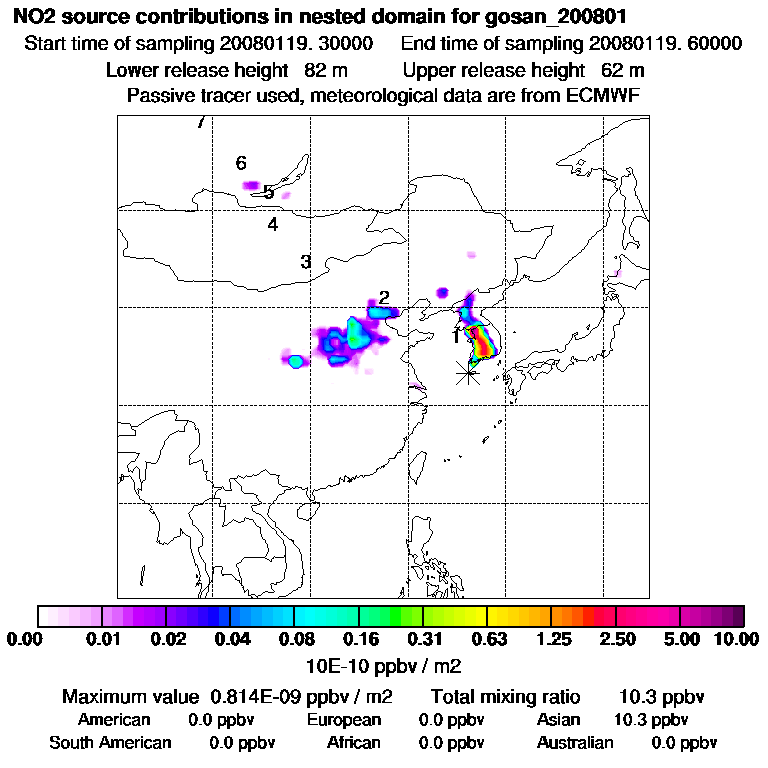 NO2 source contributions in nested domain for gosan_200801
Start time of sampling 20080119. 30000 End time of sampling 20080119. 60000
Lower release height 82 m Upper release height 62 m
Passive tracer used, meteorological data are from ECMWF

7
6
5
4
3
2
1

0.00 0.01 0.02 0.04 0.08 0.16 0.31 0.63 1.25 2.50 5.00 10.00
10E-10 ppbv / m2

Maximum value 0.814E-09 ppbv / m2 Total mixing ratio 10.3 ppbv
American 0.0 ppbv European 0.0 ppbv Asian 10.3 ppbv
South American 0.0 ppbv African 0.0 ppbv Australian 0.0 ppbv